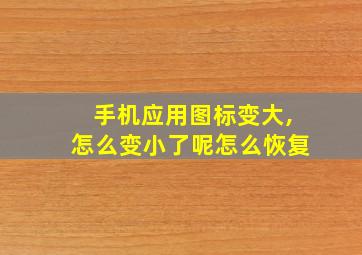 手机应用图标变大，
怎么变小了呢怎么恢复